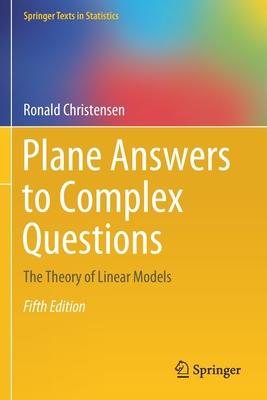 Springer Texts in Statistics

Ronald Christensen

Plane Answers to Complex Questions

The Theory of Linear Models

Fifth Edition

Springer